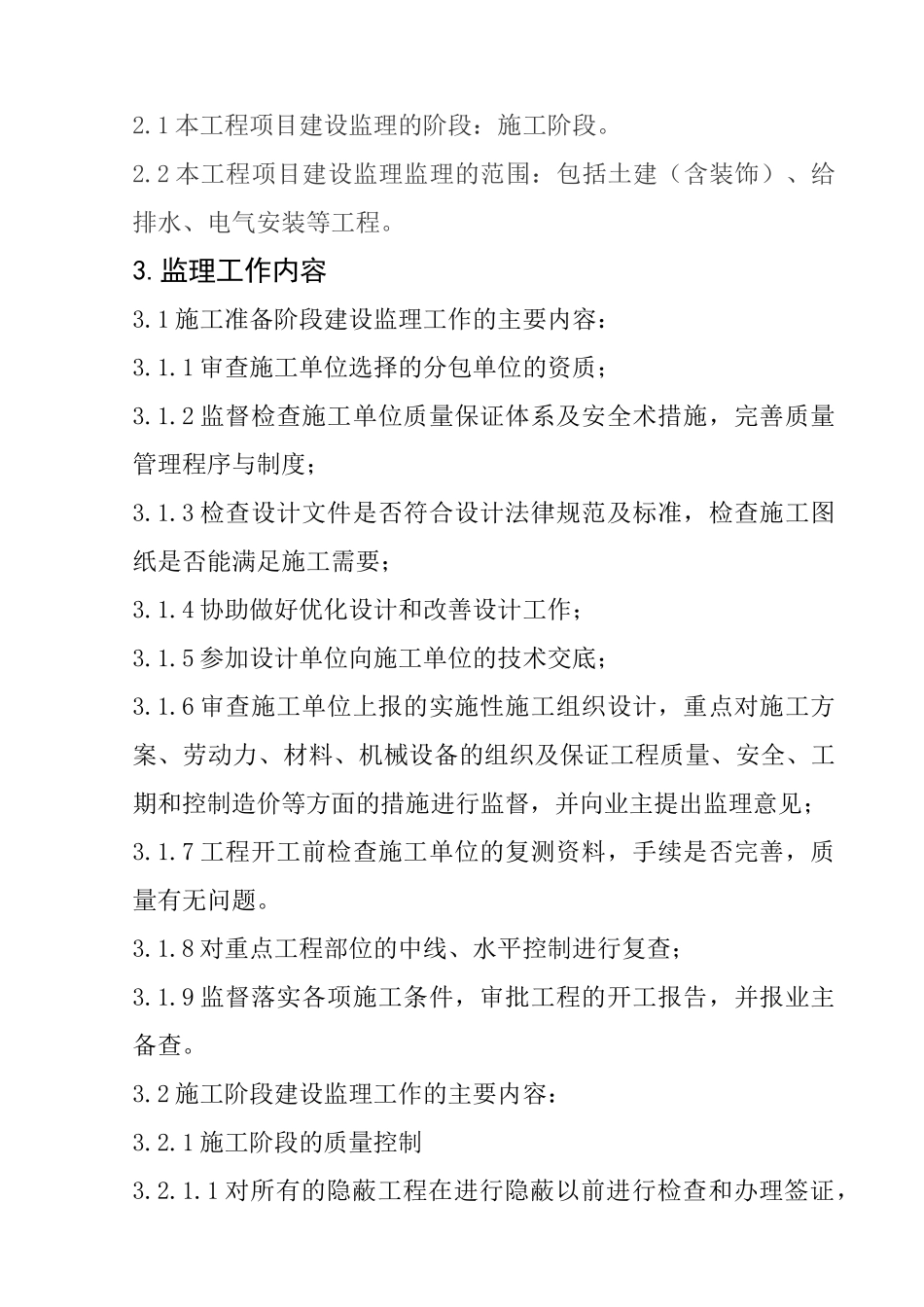 2.1 本工程项目建设监理的阶段：施工阶段。

2.2 本工程项目建设监理监理的范围：包括土建（含装饰）、给排水、电气安装等工程。

3. 监理工作内容

3.1 施工准备阶段建设监理工作的主要内容：

3.1.1 审查施工单位选择的分包单位的资质；

3.1.2 监督检查施工单位质量保证体系及安全术措施，完善质量管理程序与制度；

3.1.3 检查设计文件是否符合设计法律规范及标准，检查施工图纸是否能满足施工需要；

3.1.4 协助做好优化设计和改善设计工作；

3.1.5 参加设计单位向施工单位的技术交底；

3.1.6 审查施工单位上报的实施性施工组织设计，重点对施工方案、劳动力、材料、机械设备的组织及保证工程质量、安全、工期和控制造价等方面的措施进行监督，并向业主提出监理意见；

3.1.7 工程开工前检查施工单位的复测资料，手续是否完善，质量有无问题。

3.1.8 对重点工程部位的中线、水平控制进行复查；

3.1.9 监督落实各项施工条件，审批工程的开工报告，并报业主备查。

3.2 施工阶段建设监理工作的主要内容：

3.2.1 施工阶段的质量控制

3.2.1.1 对所有的隐蔽工程在进行隐蔽以前进行检查和办理签证，